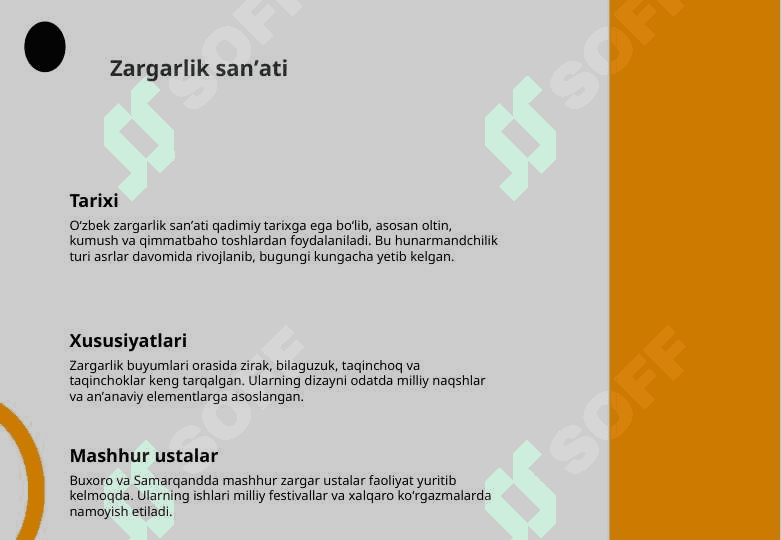 Zargarlik san’ati

SOFF

Tarixi

O‘zbek zargarlik san’ati qadimiy tarixga ega bo‘lib, asosan oltin, kumush va qimmatbaho toshlardan foydalaniladi. Bu hunarmandchilik turi asrlar davomida rivojlanib, bugungi kungacha yetib kelgan.

Xususiyatlari

Zargarlik buyumlari orasida zirak, bilaguzuk, taqinchoq va taqinchoklar keng tarqalgan. Ularning dizayni odatda milliy naqshlar va an’anaviy elementlarga asoslangan.

Mashhur ustalar

Buxoro va Samarqandda mashhur zargar ustalar faoliyat yuritib kelmoqda. Ularning ishlari milliy festivallar va xalqaro ko‘rgazmalarda namoyish etiladi.